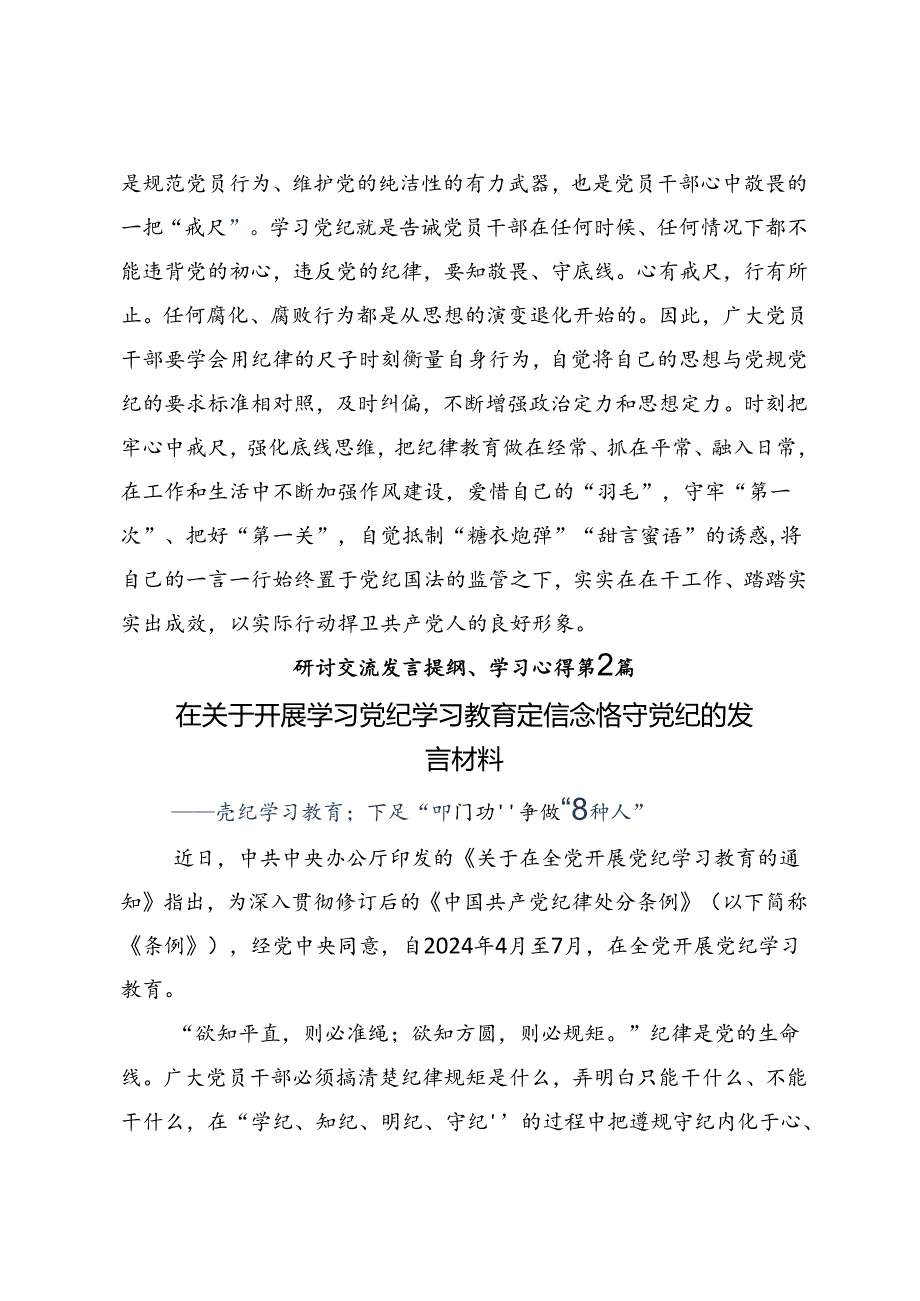 是规范党员行为、维护党的纯洁性的有力武器，也是党员干部心中敬畏的一把“戒尺”。学习党纪就是告诫党员干部在任何时候、任何情况下都不能违背党的初心，违反党的纪律，要知敬畏、守底线。心有戒尺，行有所止。任何腐化、腐败行为都是从思想的演变退化开始的。因此，广大党员干部要学会用纪律的尺子时刻衡量自身行为，自觉将自己的思想与党规党纪的要求标准相对照，及时纠偏，不断增强政治定力和思想定力。时刻把牢心中戒尺，强化底线思维，把纪律教育做在经常、抓在平常、融入日常，在工作和生活中不断加强作风建设，爱惜自己的“羽毛”，守牢“第一次”、把好“第一关”，自觉抵制“糖衣炮弹”“甜言蜜语”的诱惑，将自己的一言一行始终置于党纪国法的监管之下，实实在在干工作、踏踏实实出成效，以实际行动捍卫共产党人的良好形象。

研讨交流发言提纲、学习心得第2篇

在关于开展学习党纪学习教育定信念恪守党纪的发言材料

——壳纪学习教育；下足“叩门功''争做“8种人”

近日，中共中央办公厅印发的《关于在全党开展党纪学习教育的通知》指出，为深入贯彻修订后的《中国共产党纪律处分条例》（以下简称《条例》），经党中央同意，自2024年4月至7月，在全党开展党纪学习教育。

“欲知平直，则必准绳；欲知方圆，则必规矩。”纪律是党的生命线。广大党员干部必须搞清楚纪律规矩是什么，弄明白只能干什么、不能干什么，在“学纪、知纪、明纪、守纪''的过程中把遵规守纪内化于心、